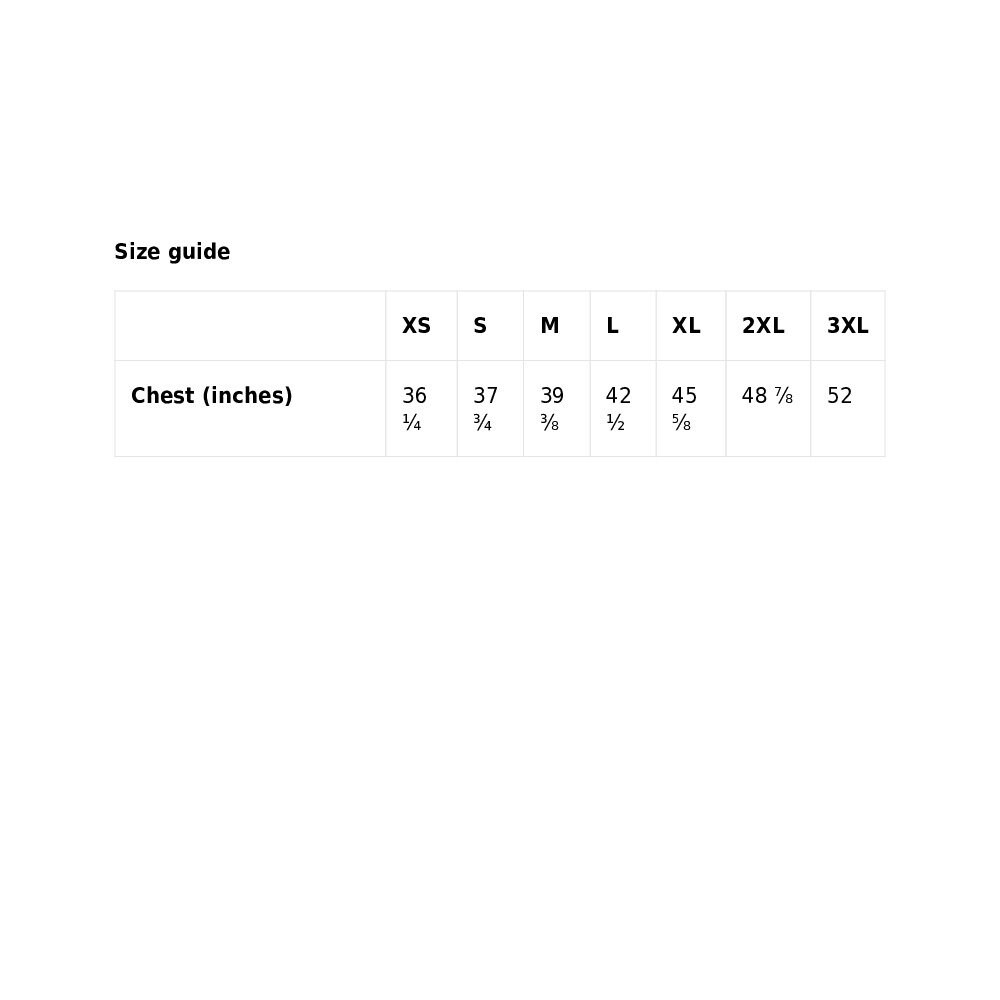 Size guide

| | XS | S | M | L | XL | 2XL | 3XL |
|---|---|---|---|---|---|---|---|
| Chest (inches) | 36 ¼ | 37 ¾ | 39 ⅜ | 42 ½ | 45 ⅝ | 48 ⅞ | 52 |